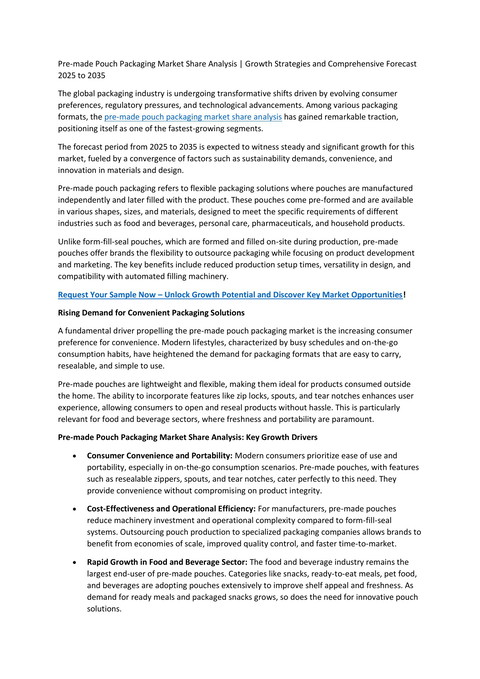 Pre-made Pouch Packaging Market Share Analysis | Growth Strategies and Comprehensive Forecast 2025 to 2035

The global packaging industry is undergoing transformative shifts driven by evolving consumer preferences, regulatory pressures, and technological advancements. Among various packaging formats, the pre-made pouch packaging market share analysis has gained remarkable traction, positioning itself as one of the fastest-growing segments.

The forecast period from 2025 to 2035 is expected to witness steady and significant growth for this market, fueled by a convergence of factors such as sustainability demands, convenience, and innovation in materials and design.

Pre-made pouch packaging refers to flexible packaging solutions where pouches are manufactured independently and later filled with the product. These pouches come pre-formed and are available in various shapes, sizes, and materials, designed to meet the specific requirements of different industries such as food and beverages, personal care, pharmaceuticals, and household products.

Unlike form-fill-seal pouches, which are formed and filled on-site during production, pre-made pouches offer brands the flexibility to outsource packaging while focusing on product development and marketing. The key benefits include reduced production setup times, versatility in design, and compatibility with automated filling machinery.

Request Your Sample Now – Unlock Growth Potential and Discover Key Market Opportunities!

Rising Demand for Convenient Packaging Solutions

A fundamental driver propelling the pre-made pouch packaging market is the increasing consumer preference for convenience. Modern lifestyles, characterized by busy schedules and on-the-go consumption habits, have heightened the demand for packaging formats that are easy to carry, resealable, and simple to use.

Pre-made pouches are lightweight and flexible, making them ideal for products consumed outside the home. The ability to incorporate features like zip locks, spouts, and tear notches enhances user experience, allowing consumers to open and reseal products without hassle. This is particularly relevant for food and beverage sectors, where freshness and portability are paramount.

Pre-made Pouch Packaging Market Share Analysis: Key Growth Drivers

• Consumer Convenience and Portability: Modern consumers prioritize ease of use and portability, especially in on-the-go consumption scenarios. Pre-made pouches, with features such as resealable zippers, spouts, and tear notches, cater perfectly to this need. They provide convenience without compromising on product integrity.

• Cost-Effectiveness and Operational Efficiency: For manufacturers, pre-made pouches reduce machinery investment and operational complexity compared to form-fill-seal systems. Outsourcing pouch production to specialized packaging companies allows brands to benefit from economies of scale, improved quality control, and faster time-to-market.

• Rapid Growth in Food and Beverage Sector: The food and beverage industry remains the largest end-user of pre-made pouches. Categories like snacks, ready-to-eat meals, pet food, and beverages are adopting pouches extensively to improve shelf appeal and freshness. As demand for ready meals and packaged snacks grows, so does the need for innovative pouch solutions.